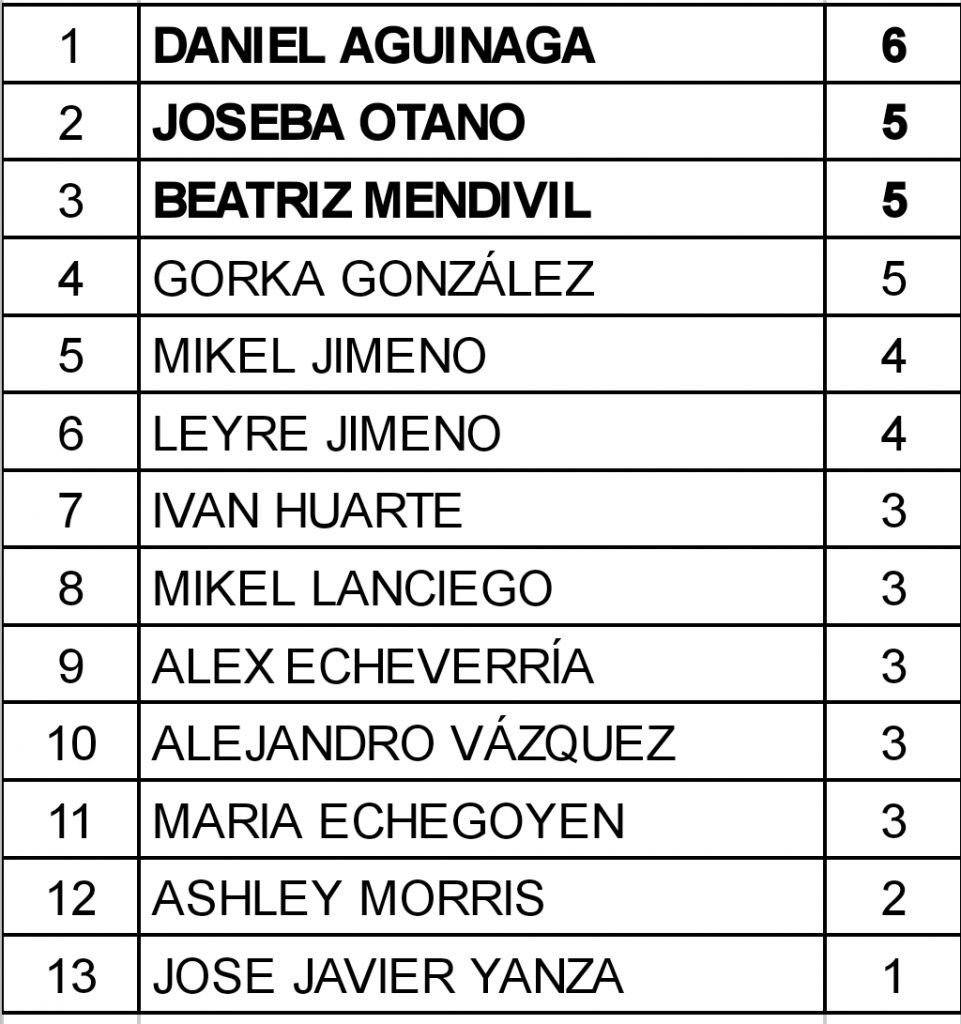 | 1 | DANIEL AGUINAGA | 6 |
|---|---|---|
| 2 | JOSEBA OTANO | 5 |
| 3 | BEATRIZ MENDIVIL | 5 |
| 4 | GORKA GONZÁLEZ | 5 |
| 5 | MIKEL JIMENO | 4 |
| 6 | LEYRE JIMENO | 4 |
| 7 | IVAN HUARTE | 3 |
| 8 | MIKEL LANCIEGO | 3 |
| 9 | ALEX ECHEVERRÍA | 3 |
| 10 | ALEJANDRO VÁZQUEZ | 3 |
| 11 | MARIA ECHEGOYEN | 3 |
| 12 | ASHLEY MORRIS | 2 |
| 13 | JOSE JAVIER YANZA | 1 |